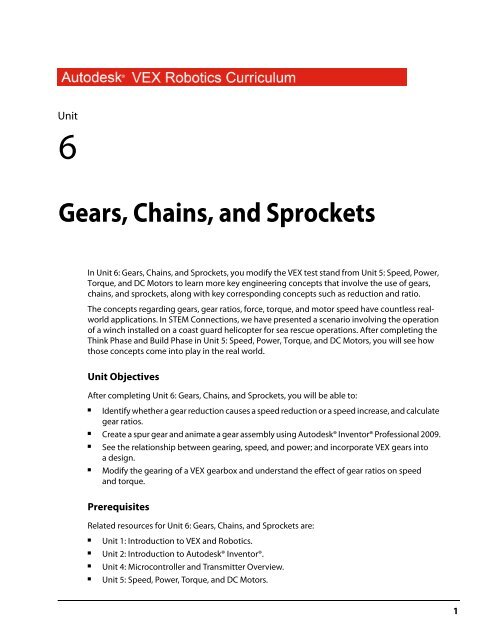 Autodesk® VEX Robotics Curriculum

Unit

6

Gears, Chains, and Sprockets

In Unit 6: Gears, Chains, and Sprockets, you modify the VEX test stand from Unit 5: Speed, Power, Torque, and DC Motors to learn more key engineering concepts that involve the use of gears, chains, and sprockets, along with key corresponding concepts such as reduction and ratio.

The concepts regarding gears, gear ratios, force, torque, and motor speed have countless real-world applications. In STEM Connections, we have presented a scenario involving the operation of a winch installed on a coast guard helicopter for sea rescue operations. After completing the Think Phase and Build Phase in Unit 5: Speed, Power, Torque, and DC Motors, you will see how those concepts come into play in the real world.

Unit Objectives

After completing Unit 6: Gears, Chains, and Sprockets, you will be able to:

▪ Identify whether a gear reduction causes a speed reduction or a speed increase, and calculate gear ratios.
▪ Create a spur gear and animate a gear assembly using Autodesk® Inventor® Professional 2009.
▪ See the relationship between gearing, speed, and power; and incorporate VEX gears into a design.
▪ Modify the gearing of a VEX gearbox and understand the effect of gear ratios on speed and torque.

Prerequisites

Related resources for Unit 6: Gears, Chains, and Sprockets are:

▪ Unit 1: Introduction to VEX and Robotics.
▪ Unit 2: Introduction to Autodesk® Inventor®.
▪ Unit 4: Microcontroller and Transmitter Overview.
▪ Unit 5: Speed, Power, Torque, and DC Motors.

1